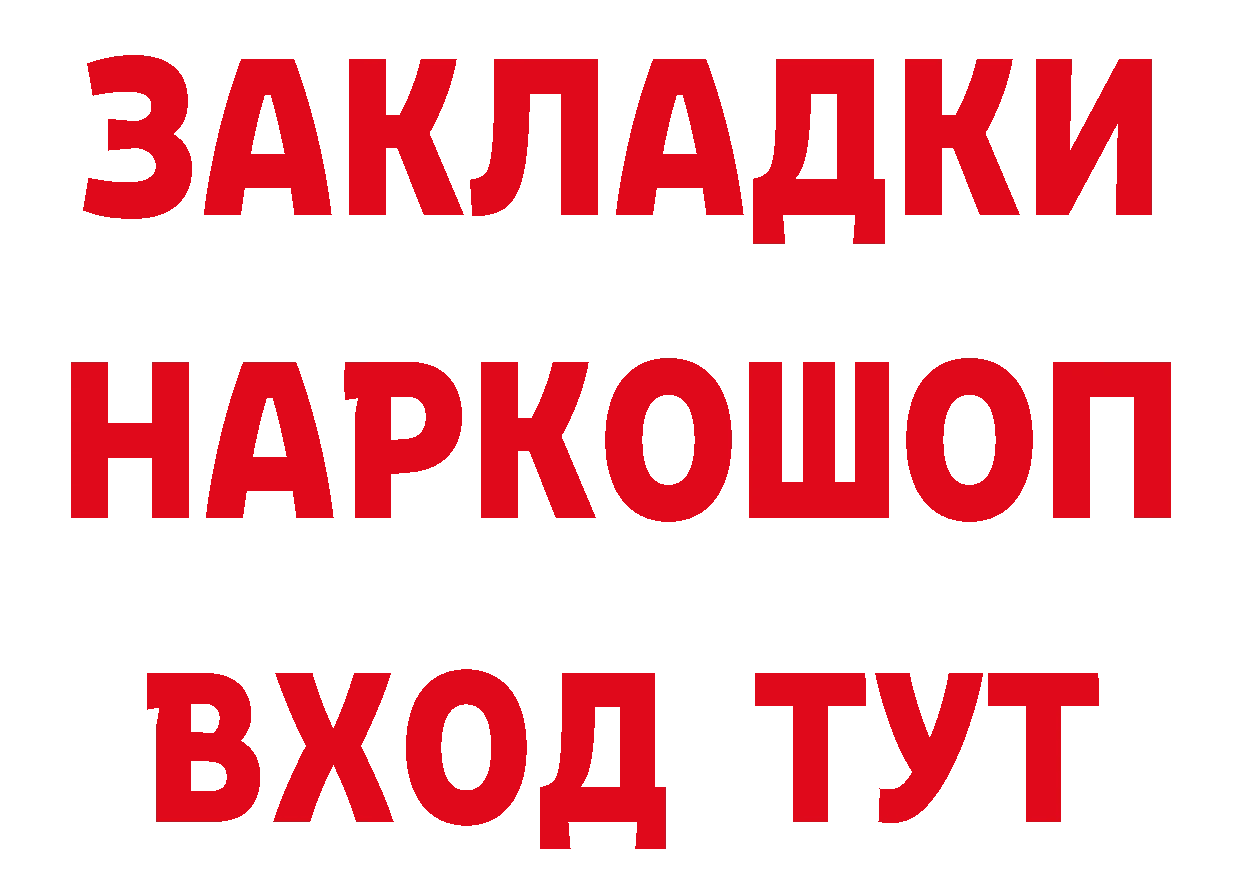 ЗАКЛАДКИ
НАРКОШОП
ВХОД ТУТ